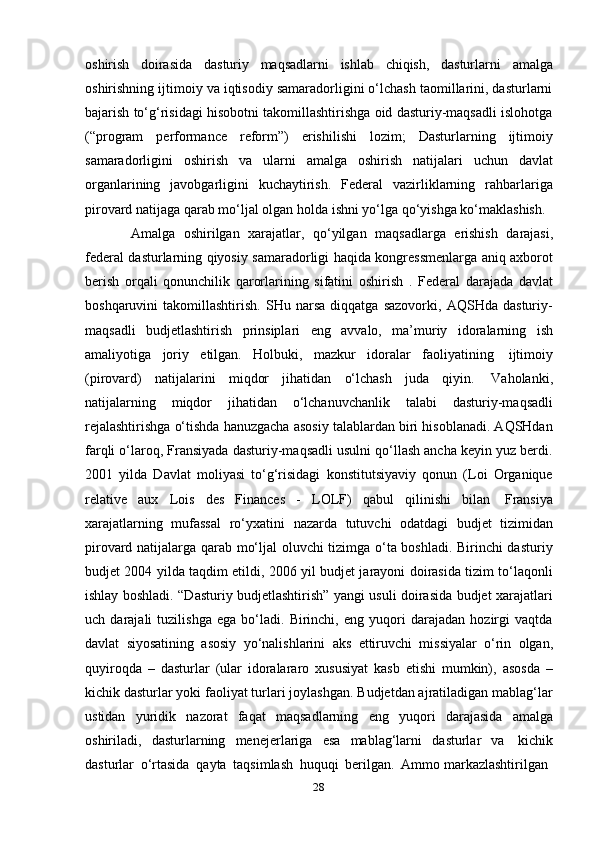 oshirish doirasida dasturiy maqsadlarni ishlab chiqish, dasturlarni amalga oshirishning ijtimoiy va iqtisodiy samaradorligini o‘lchash taomillarini, dasturlarni bajarish to‘g‘risidagi hisobotni takomillashtirishga oid dasturiy-maqsadli islohotga (“program performance reform”) erishilishi lozim; Dasturlarning ijtimoiy samaradorligini oshirish va ularni amalga oshirish natijalari uchun davlat organlarining javobgarligini kuchaytirish. Federal vazirliklarning rahbarlariga pirovard natijaga qarab mo‘ljal olgan holda ishni yo‘lga qo‘yishga ko‘maklashish.

Amalga oshirilgan xarajatlar, qo‘yilgan maqsadlarga erishish darajasi, federal dasturlarning qiyosiy samaradorligi haqida kongressmenlarga aniq axborot berish orqali qonunchilik qarorlarining sifatini oshirish . Federal darajada davlat boshqaruvini takomillashtirish. SHu narsa diqqatga sazovorki, AQSHda dasturiy-maqsadli budjetlashtirish prinsiplari eng avvalo, ma’muriy idoralarning ish amaliyotiga joriy etilgan. Holbuki, mazkur idoralar faoliyatining ijtimoiy (pirovard) natijalarini miqdor jihatidan o‘lchash juda qiyin. Vaholanki, natijalarning miqdor jihatidan o‘lchanuvchanlik talabi dasturiy-maqsadli rejalashtirishga o‘tishda hanuzgacha asosiy talablardan biri hisoblanadi. AQSHdan farqli o‘laroq, Fransiyada dasturiy-maqsadli usulni qo‘llash ancha keyin yuz berdi. 2001 yilda Davlat moliyasi to‘g‘risidagi konstitutsiyaviy qonun (Loi Organique relative aux Lois des Finances - LOLF) qabul qilinishi bilan Fransiya xarajatlarning mufassal ro‘yxatini nazarda tutuvchi odatdagi budjet tizimidan pirovard natijalarga qarab mo‘ljal oluvchi tizimga o‘ta boshladi. Birinchi dasturiy budjet 2004 yilda taqdim etildi, 2006 yil budjet jarayoni doirasida tizim to‘laqonli ishlay boshladi. “Dasturiy budjetlashtirish” yangi usuli doirasida budjet xarajatlari uch darajali tuzilishga ega bo‘ladi. Birinchi, eng yuqori darajadan hozirgi vaqtda davlat siyosatining asosiy yo‘nalishlarini aks ettiruvchi missiyalar o‘rin olgan, quyiroqda – dasturlar (ular idoralararo xususiyat kasb etishi mumkin), asosda – kichik dasturlar yoki faoliyat turlari joylashgan. Budjetdan ajratiladigan mablag‘lar ustidan yuridik nazorat faqat maqsadlarning eng yuqori darajasida amalga oshiriladi, dasturlarning menejerlariga esa mablag‘larni dasturlar va kichik dasturlar o‘rtasida qayta taqsimlash huquqi berilgan. Ammo markazlashtirilgan

28